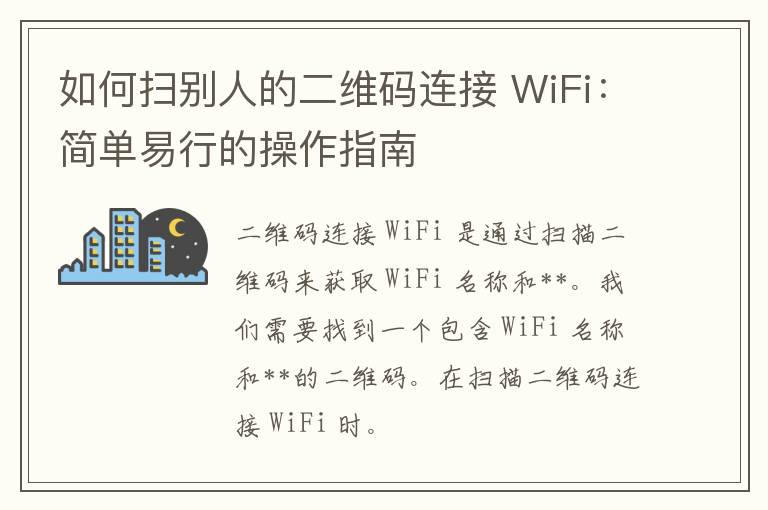 如何扫别人的二维码连接 WiFi：简单易行的操作指南

二维码连接 WiFi 是通过扫描二维码来获取 WiFi 名称和**。我们需要找到一个包含 WiFi 名称和**的二维码。在扫描二维码连接 WiFi 时。